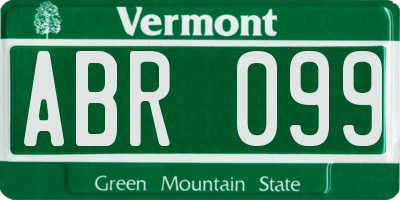 Vermont

ABR 099

Green Mountain State